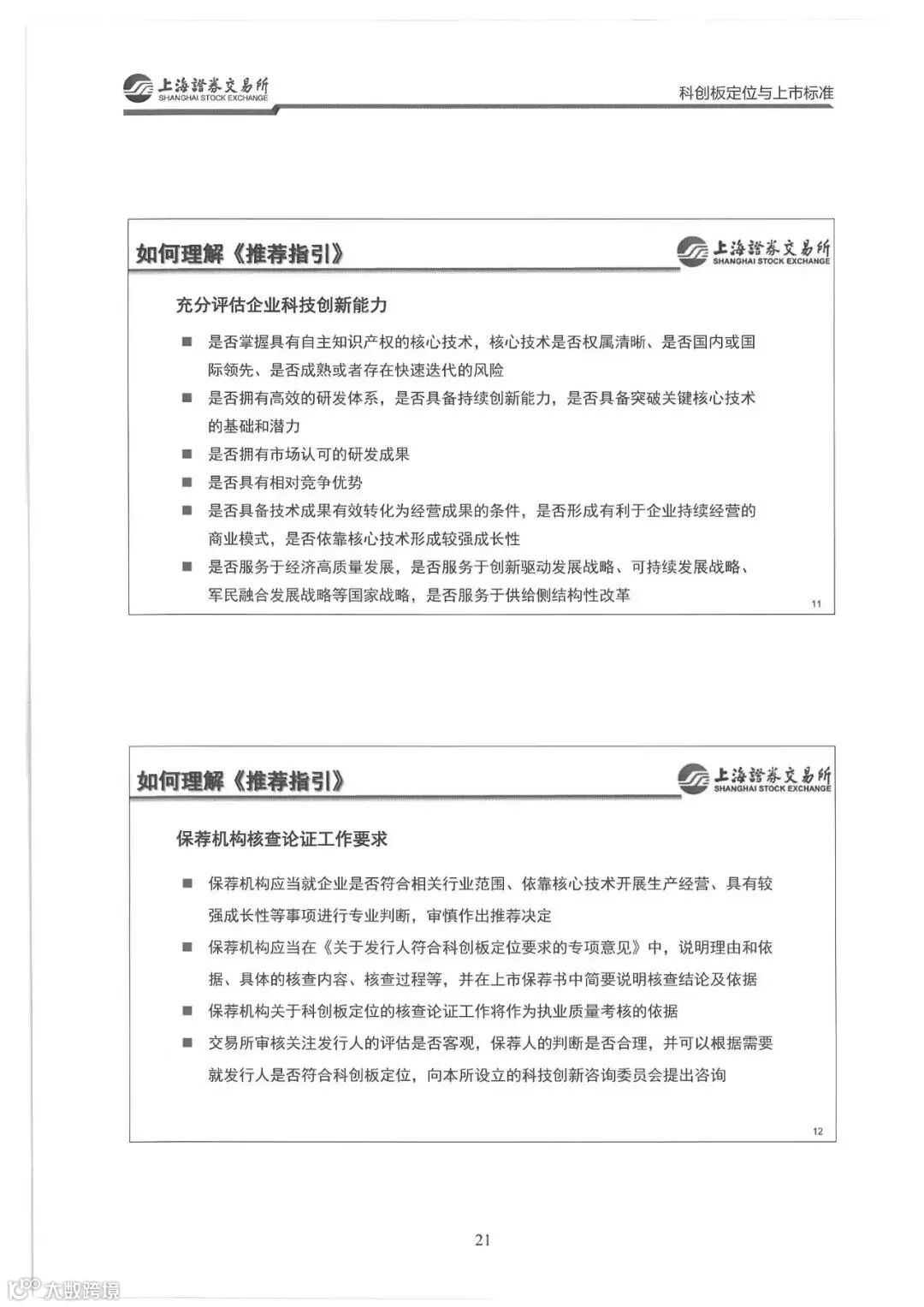 上海證券交易所
SHANGHAI STOCK EXCHANGE

科创板定位与上市标准

如何理解《推荐指引》

上海證券交易所
SHANGHAI STOCK EXCHANGE

充分评估企业科技创新能力

■ 是否掌握具有自主知识产权的核心技术，核心技术是否权属清晰、是否国内或国际领先、是否成熟或者存在快速迭代的风险

■ 是否拥有高效的研发体系，是否具备持续创新能力，是否具备突破关键核心技术的基础和潜力

■ 是否拥有市场认可的研发成果

■ 是否具有相对竞争优势

■ 是否具备技术成果有效转化为经营成果的条件，是否形成有利于企业持续经营的商业模式，是否依靠核心技术形成较强成长性

■ 是否服务于经济高质量发展，是否服务于创新驱动发展战略、可持续发展战略、军民融合发展战略等国家战略，是否服务于供给侧结构性改革

11

如何理解《推荐指引》

上海證券交易所
SHANGHAI STOCK EXCHANGE

保荐机构核查论证工作要求

■ 保荐机构应当就企业是否符合相关行业范围、依靠核心技术开展生产经营、具有较强成长性等事项进行专业判断，审慎作出推荐决定

■ 保荐机构应当在《关于发行人符合科创板定位要求的专项意见》中，说明理由和依据、具体的核查内容、核查过程等，并在上市保荐书中简要说明核查结论及依据

■ 保荐机构关于科创板定位的核查论证工作将作为执业质量考核的依据

■ 交易所审核关注发行人的评估是否客观，保荐人的判断是否合理，并可以根据需要就发行人是否符合科创板定位，向本所设立的科技创新咨询委员会提出咨询

12

21

大数跨境